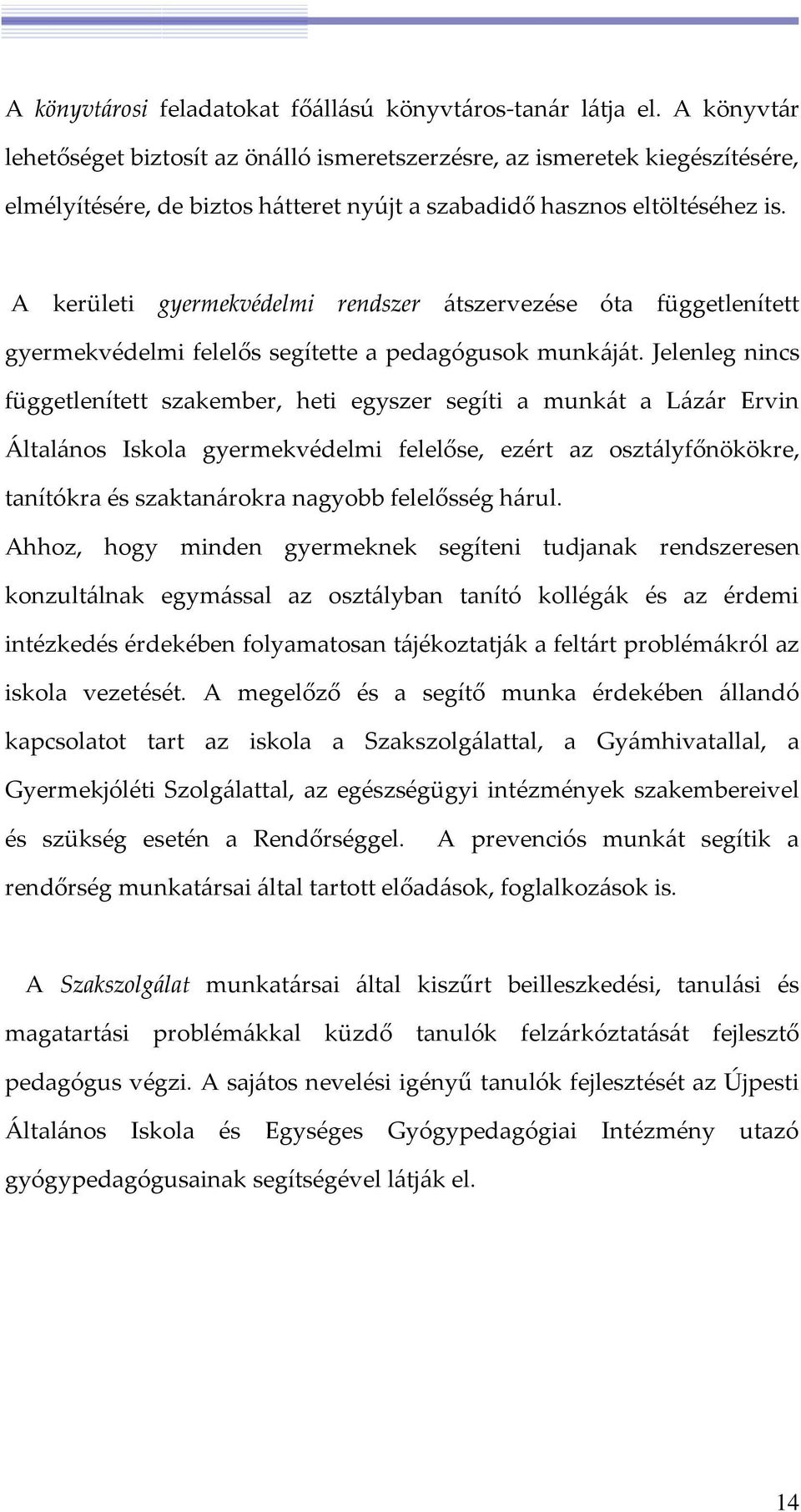 A könyvtárosi feladatokat főállású könyvtáros-tanár látja el. A könyvtár lehetőséget biztosít az önálló ismeretszerzésre, az ismeretek kiegészítésére, elmélyítésére, de biztos hátteret nyújt a szabadidő hasznos eltöltéséhez is.

A kerületi gyermekvédelmi rendszer átszervezése óta függetlenített gyermekvédelmi felelős segítette a pedagógusok munkáját. Jelenleg nincs függetlenített szakember, heti egyszer segíti a munkát a Lázár Ervin Általános Iskola gyermekvédelmi felelőse, ezért az osztályfőnökökre, tanítókra és szaktanárokra nagyobb felelősség hárul.
Ahhoz, hogy minden gyermeknek segíteni tudjanak rendszeresen konzultálnak egymással az osztályban tanító kollégák és az érdemi intézkedés érdekében folyamatosan tájékoztatják a feltárt problémákról az iskola vezetését. A megelőző és a segítő munka érdekében állandó kapcsolatot tart az iskola a Szakszolgálattal, a Gyámhivatallal, a Gyermekjóléti Szolgálattal, az egészségügyi intézmények szakembereivel és szükség esetén a Rendőrséggel. A prevenciós munkát segítik a rendőrség munkatársai által tartott előadások, foglalkozások is.

A Szakszolgálat munkatársai által kiszűrt beilleszkedési, tanulási és magatartási problémákkal küzdő tanulók felzárkóztatását fejlesztő pedagógus végzi. A sajátos nevelési igényű tanulók fejlesztését az Újpesti Általános Iskola és Egységes Gyógypedagógiai Intézmény utazó gyógypedagógusainak segítségével látják el.

14